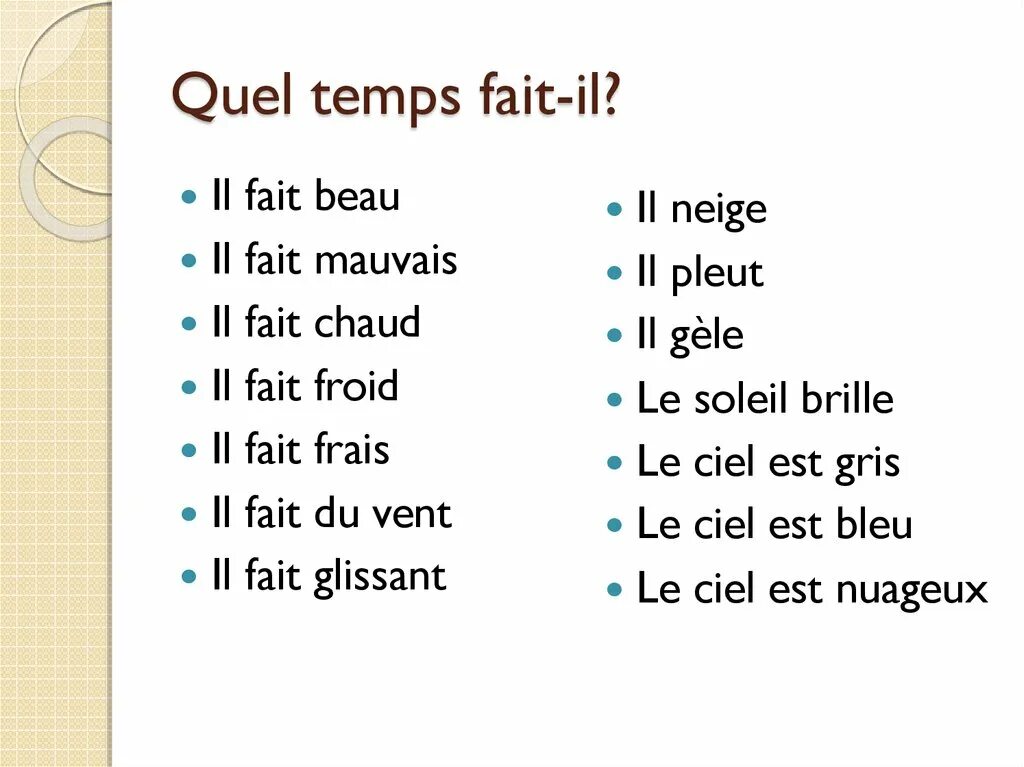 Quel temps fait-il?

• Il fait beau
• Il fait mauvais
• Il fait chaud
• Il fait froid
• Il fait frais
• Il fait du vent
• Il fait glissant

• Il neige
• Il pleut
• Il gèle
• Le soleil brille
• Le ciel est gris
• Le ciel est bleu
• Le ciel est nuageux